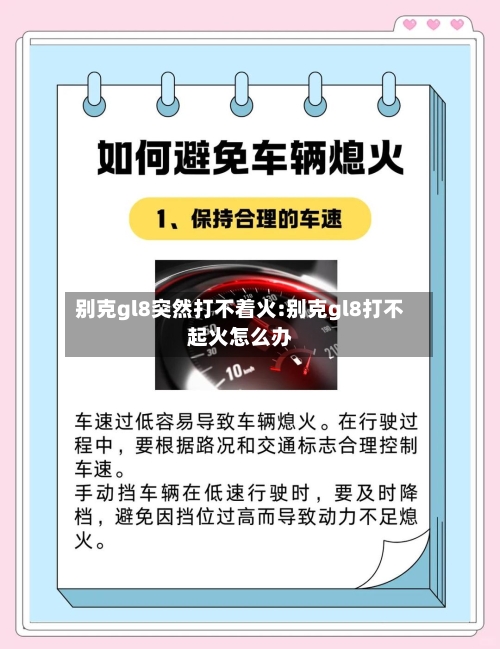 如何避免车辆熄火

1、保持合理的车速

别克gl8突然打不着火:别克gl8打不起火怎么办

车速过低容易导致车辆熄火。在行驶过程中，要根据路况和交通标志合理控制车速。

手动挡车辆在低速行驶时，要及时降档，避免因挡位过高而导致动力不足熄火。